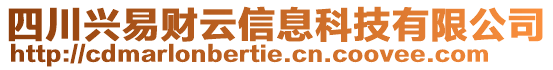 四川兴易财云信息科技有限公司
http://cdmarlonbertie.cn.coovee.com